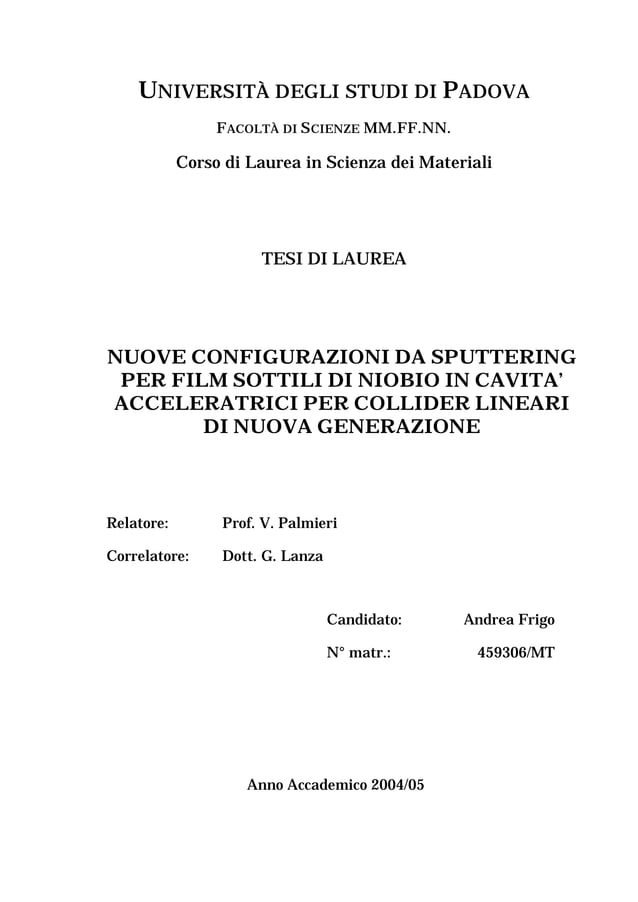 UNIVERSITÀ DEGLI STUDI DI PADOVA

FACOLTÀ DI SCIENZE MM.FF.NN.

Corso di Laurea in Scienza dei Materiali

TESI DI LAUREA

NUOVE CONFIGURAZIONI DA SPUTTERING PER FILM SOTTILI DI NIOBIO IN CAVITA' ACCELERATRICI PER COLLIDER LINEARI DI NUOVA GENERAZIONE

Relatore: Prof. V. Palmieri

Correlatore: Dott. G. Lanza

Candidato: Andrea Frigo

N° matr.: 459306/MT

Anno Accademico 2004/05